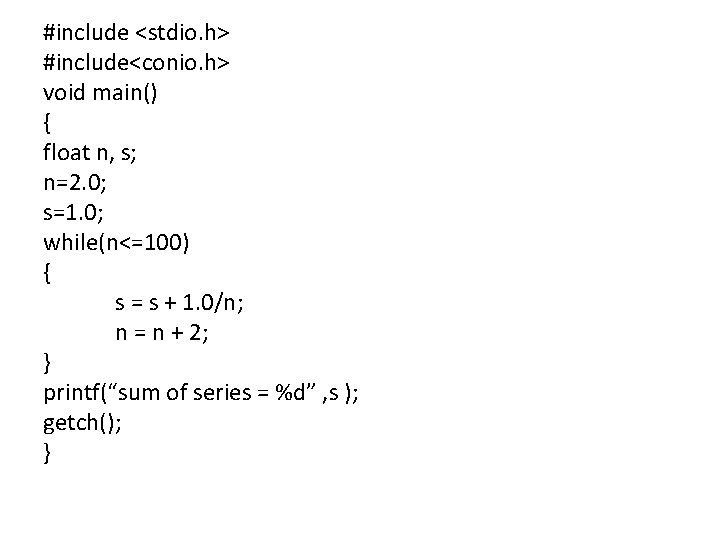 #include <stdio.h>
#include<conio.h>
void main()
{
float n, s;
n=2.0;
s=1.0;
while(n<=100)
{
s = s + 1.0/n;
n = n + 2;
}
printf("sum of series = %d" ,s );
getch();
}